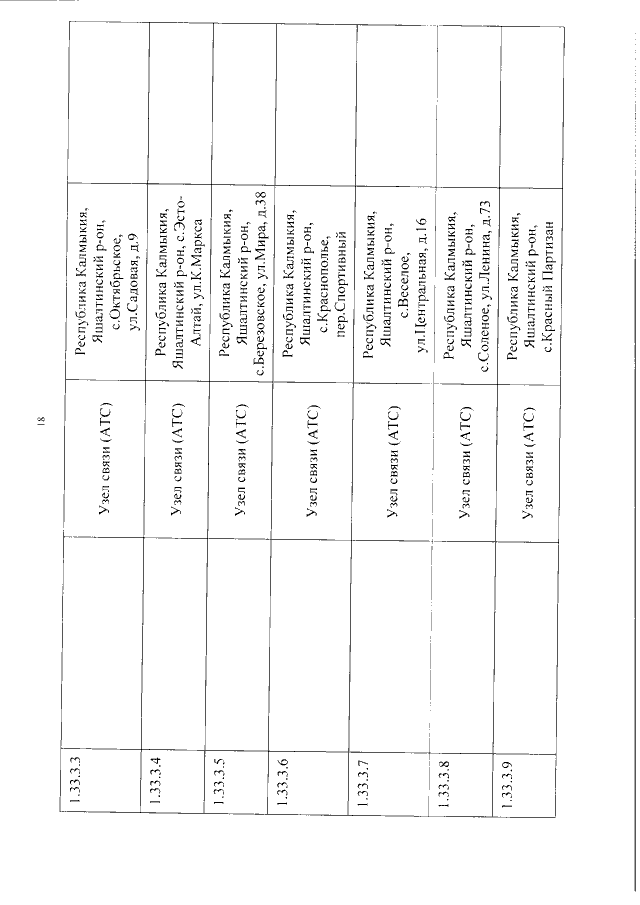 18

| | | | | |
|---|---|---|---|---|
| 1.33.3.3 | | Узел связи (АТС) | Республика Калмыкия, Яшалтинский р-он, с.Октябрьское, ул.Садовая, д.9 | |
| 1.33.3.4 | | Узел связи (АТС) | Республика Калмыкия, Яшалтинский р-он, с.Эсто-Алтай, ул.К.Маркса | |
| 1.33.3.5 | | Узел связи (АТС) | Республика Калмыкия, Яшалтинский р-он, с.Березовское, ул.Мира, д.38 | |
| 1.33.3.6 | | Узел связи (АТС) | Республика Калмыкия, Яшалтинский р-он, с.Краснополье, пер.Спортивный | |
| 1.33.3.7 | | Узел связи (АТС) | Республика Калмыкия, Яшалтинский р-он, с.Веселое, ул.Центральная, д.16 | |
| 1.33.3.8 | | Узел связи (АТС) | Республика Калмыкия, Яшалтинский р-он, с.Соленое, ул.Ленина, д.73 | |
| 1.33.3.9 | | Узел связи (АТС) | Республика Калмыкия, Яшалтинский р-он, с.Красный Партизан | |